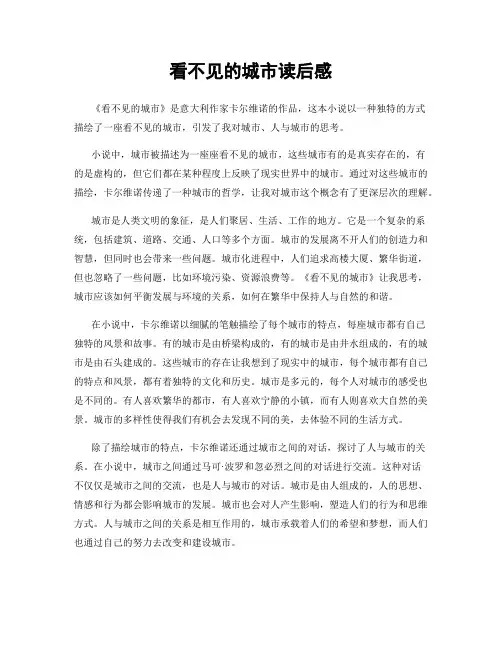 看不见的城市读后感

《看不见的城市》是意大利作家卡尔维诺的作品，这本小说以一种独特的方式描绘了一座看不见的城市，引发了我对城市、人与城市的思考。

小说中，城市被描述为一座座看不见的城市，这些城市有的是真实存在的，有的是虚构的，但它们都在某种程度上反映了现实世界中的城市。通过对这些城市的描绘，卡尔维诺传递了一种城市的哲学，让我对城市这个概念有了更深层次的理解。

城市是人类文明的象征，是人们聚居、生活、工作的地方。它是一个复杂的系统，包括建筑、道路、交通、人口等多个方面。城市的发展离不开人们的创造力和智慧，但同时也会带来一些问题。城市化进程中，人们追求高楼大厦、繁华街道，但也忽略了一些问题，比如环境污染、资源浪费等。《看不见的城市》让我思考，城市应该如何平衡发展与环境的关系，如何在繁华中保持人与自然的和谐。

在小说中，卡尔维诺以细腻的笔触描绘了每个城市的特点，每座城市都有自己独特的风景和故事。有的城市是由桥梁构成的，有的城市是由井水组成的，有的城市是由石头建成的。这些城市的存在让我想到了现实中的城市，每个城市都有自己的特点和风景，都有着独特的文化和历史。城市是多元的，每个人对城市的感受也是不同的。有人喜欢繁华的都市，有人喜欢宁静的小镇，而有人则喜欢大自然的美景。城市的多样性使得我们有机会去发现不同的美，去体验不同的生活方式。

除了描绘城市的特点，卡尔维诺还通过城市之间的对话，探讨了人与城市的关系。在小说中，城市之间通过马可·波罗和忽必烈之间的对话进行交流。这种对话不仅仅是城市之间的交流，也是人与城市的对话。城市是由人组成的，人的思想、情感和行为都会影响城市的发展。城市也会对人产生影响，塑造人们的行为和思维方式。人与城市之间的关系是相互作用的，城市承载着人们的希望和梦想，而人们也通过自己的努力去改变和建设城市。